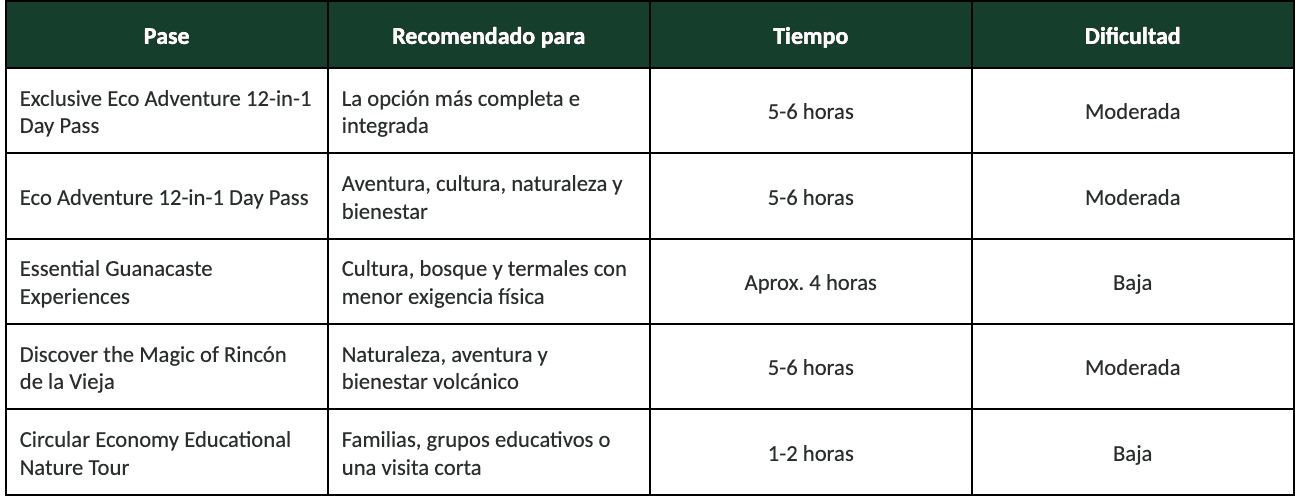 | Pase | Recomendado para | Tiempo | Dificultad |
|---|---|---|---|
| Exclusive Eco Adventure 12-in-1 Day Pass | La opción más completa e integrada | 5-6 horas | Moderada |
| Eco Adventure 12-in-1 Day Pass | Aventura, cultura, naturaleza y bienestar | 5-6 horas | Moderada |
| Essential Guanacaste Experiences | Cultura, bosque y termales con menor exigencia física | Aprox. 4 horas | Baja |
| Discover the Magic of Rincón de la Vieja | Naturaleza, aventura y bienestar volcánico | 5-6 horas | Moderada |
| Circular Economy Educational Nature Tour | Familias, grupos educativos o una visita corta | 1-2 horas | Baja |